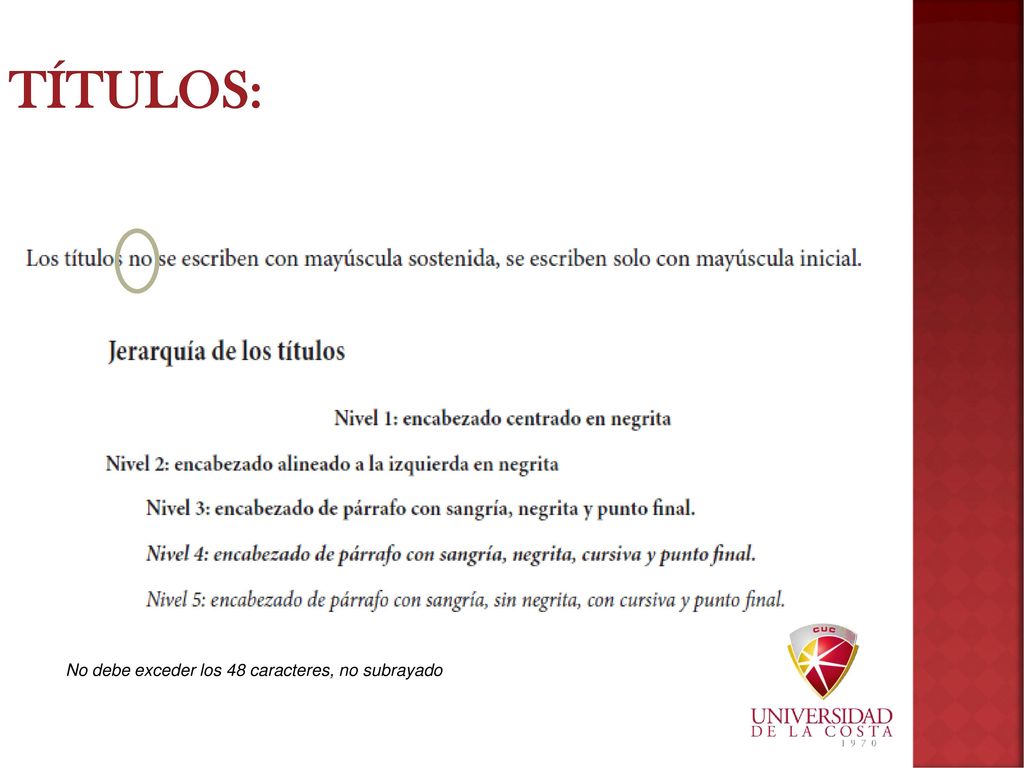 TÍTULOS:

Los títulos no se escriben con mayúscula sostenida, se escriben solo con mayúscula inicial.

Jerarquía de los títulos

Nivel 1: encabezado centrado en negrita

Nivel 2: encabezado alineado a la izquierda en negrita

Nivel 3: encabezado de párrafo con sangría, negrita y punto final.

Nivel 4: encabezado de párrafo con sangría, negrita, cursiva y punto final.

Nivel 5: encabezado de párrafo con sangría, sin negrita, con cursiva y punto final.

No debe exceder los 48 caracteres, no subrayado

CUC
UNIVERSIDAD
DE LA COSTA
1970